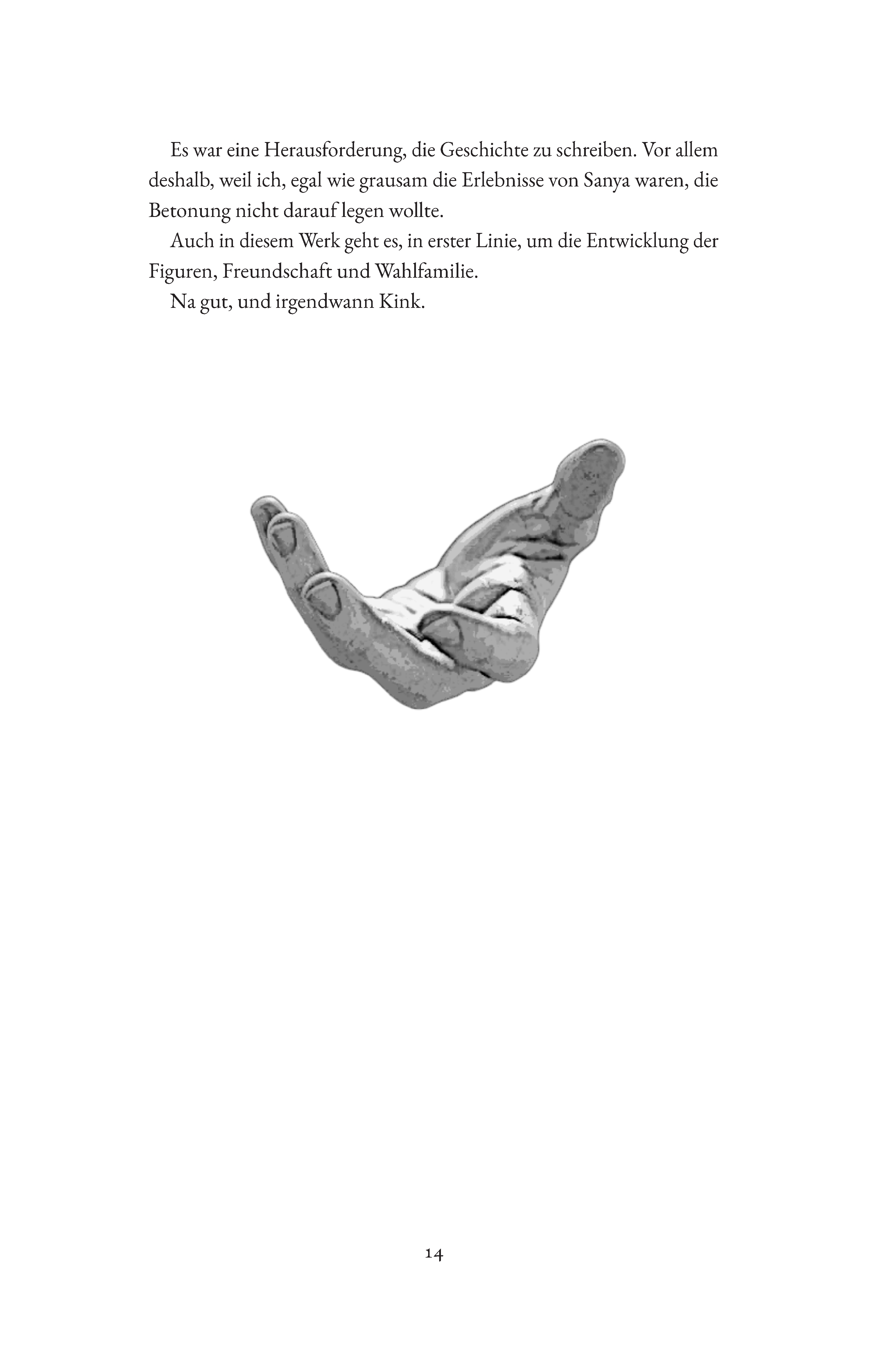 Es war eine Herausforderung, die Geschichte zu schreiben. Vor allem deshalb, weil ich, egal wie grausam die Erlebnisse von Sanya waren, die Betonung nicht darauf legen wollte.

Auch in diesem Werk geht es, in erster Linie, um die Entwicklung der Figuren, Freundschaft und Wahlfamilie.

Na gut, und irgendwann Kink.

14